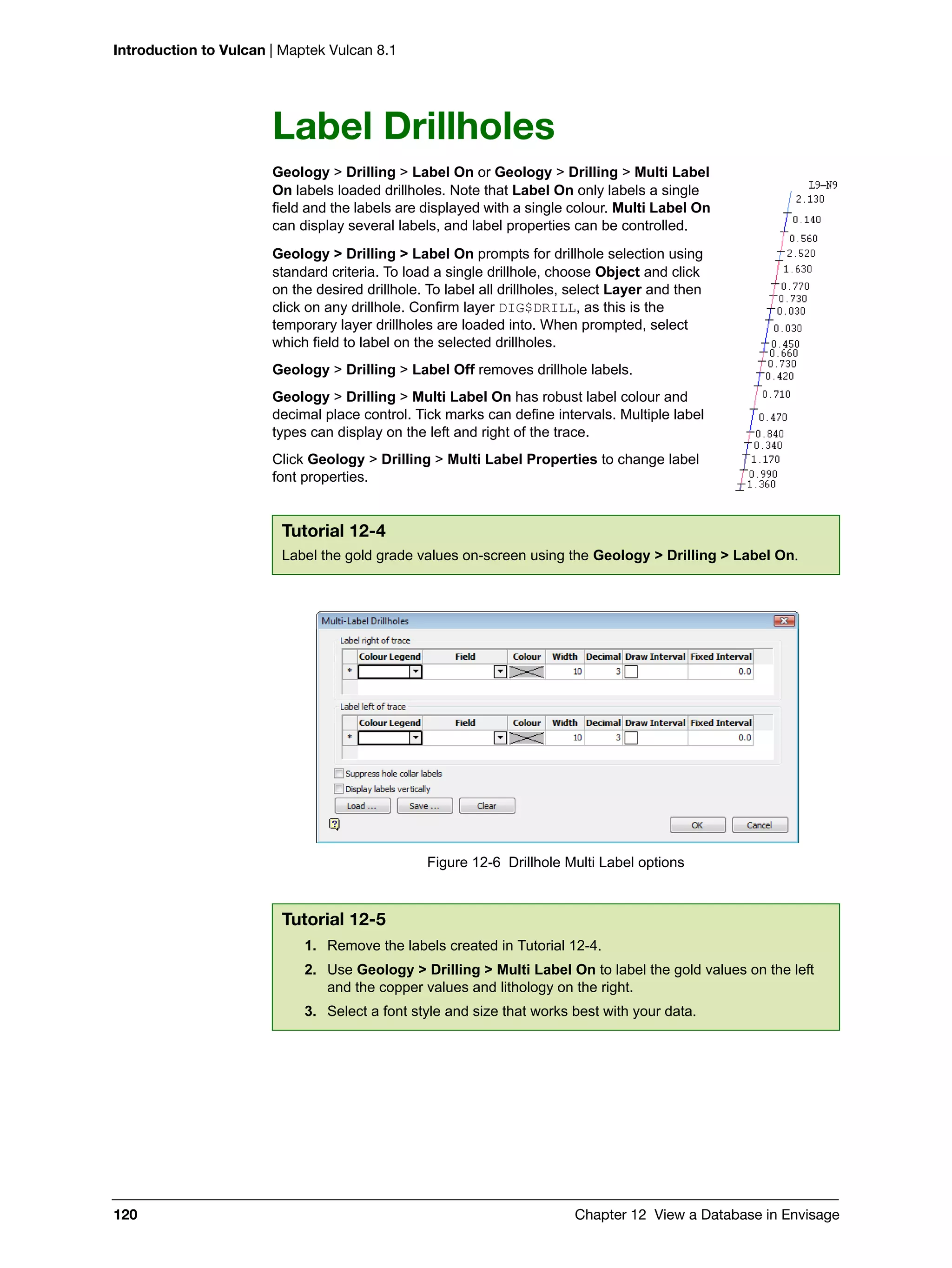 Introduction to Vulcan | Maptek Vulcan 8.1

Label Drillholes

Geology > Drilling > Label On or Geology > Drilling > Multi Label On labels loaded drillholes. Note that Label On only labels a single field and the labels are displayed with a single colour. Multi Label On can display several labels, and label properties can be controlled.

Geology > Drilling > Label On prompts for drillhole selection using standard criteria. To load a single drillhole, choose Object and click on the desired drillhole. To label all drillholes, select Layer and then click on any drillhole. Confirm layer DIG$DRILL, as this is the temporary layer drillholes are loaded into. When prompted, select which field to label on the selected drillholes.

Geology > Drilling > Label Off removes drillhole labels.

Geology > Drilling > Multi Label On has robust label colour and decimal place control. Tick marks can define intervals. Multiple label types can display on the left and right of the trace.

Click Geology > Drilling > Multi Label Properties to change label font properties.

L9-N9
2.130
0.140
0.560
2.520
1.630
0.770
0.730
0.030
0.030
0.450
0.660
0.730
0.420
0.710
0.470
0.840
0.340
1.170
0.990
1.360

Tutorial 12-4
Label the gold grade values on-screen using the Geology > Drilling > Label On.

Multi-Label Drillholes
Label right of trace

| | Colour Legend | Field | Colour | Width | Decimal | Draw Interval | Fixed Interval |
|---|---|---|---|---|---|---|---|
| * | | | | 10 | 3 | | 0.0 |

Label left of trace

| | Colour Legend | Field | Colour | Width | Decimal | Draw Interval | Fixed Interval |
|---|---|---|---|---|---|---|---|
| * | | | | 10 | 3 | | 0.0 |

Suppress hole collar labels
Display labels vertically
Load ... Save ... Clear
OK Cancel

Figure 12-6 Drillhole Multi Label options

Tutorial 12-5
1. Remove the labels created in Tutorial 12-4.
2. Use Geology > Drilling > Multi Label On to label the gold values on the left and the copper values and lithology on the right.
3. Select a font style and size that works best with your data.

120 Chapter 12 View a Database in Envisage